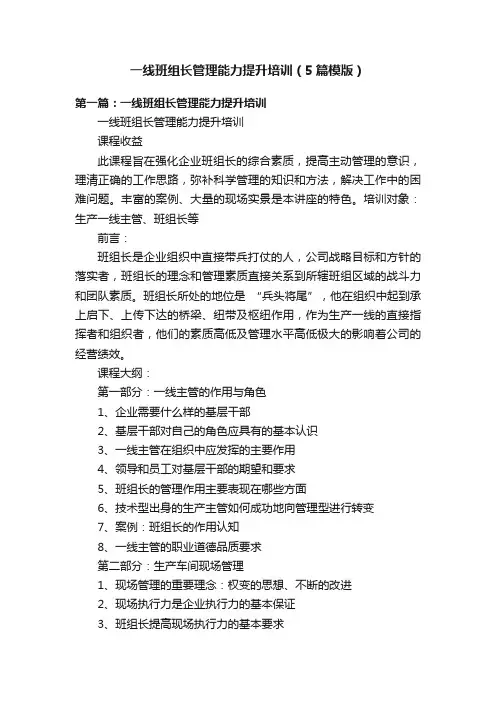 一线班组长管理能力提升培训（5篇模版）

第一篇：一线班组长管理能力提升培训

一线班组长管理能力提升培训

课程收益

此课程旨在强化企业班组长的综合素质，提高主动管理的意识，理清正确的工作思路，弥补科学管理的知识和方法，解决工作中的困难问题。丰富的案例、大量的现场实景是本讲座的特色。培训对象：生产一线主管、班组长等

前言：

班组长是企业组织中直接带兵打仗的人，公司战略目标和方针的落实者，班组长的理念和管理素质直接关系到所辖班组区域的战斗力和团队素质。班组长所处的地位是 “兵头将尾”，他在组织中起到承上启下、上传下达的桥梁、纽带及枢纽作用，作为生产一线的直接指挥者和组织者，他们的素质高低及管理水平高低极大的影响着公司的经营绩效。

课程大纲：

第一部分：一线主管的作用与角色

1、企业需要什么样的基层干部

2、基层干部对自己的角色应具有的基本认识

3、一线主管在组织中应发挥的主要作用

4、领导和员工对基层干部的期望和要求

5、班组长的管理作用主要表现在哪些方面

6、技术型出身的生产主管如何成功地向管理型进行转变

7、案例：班组长的作用认知

8、一线主管的职业道德品质要求

第二部分：生产车间现场管理

1、现场管理的重要理念：权变的思想、不断的改进

2、现场执行力是企业执行力的基本保证

3、班组长提高现场执行力的基本要求